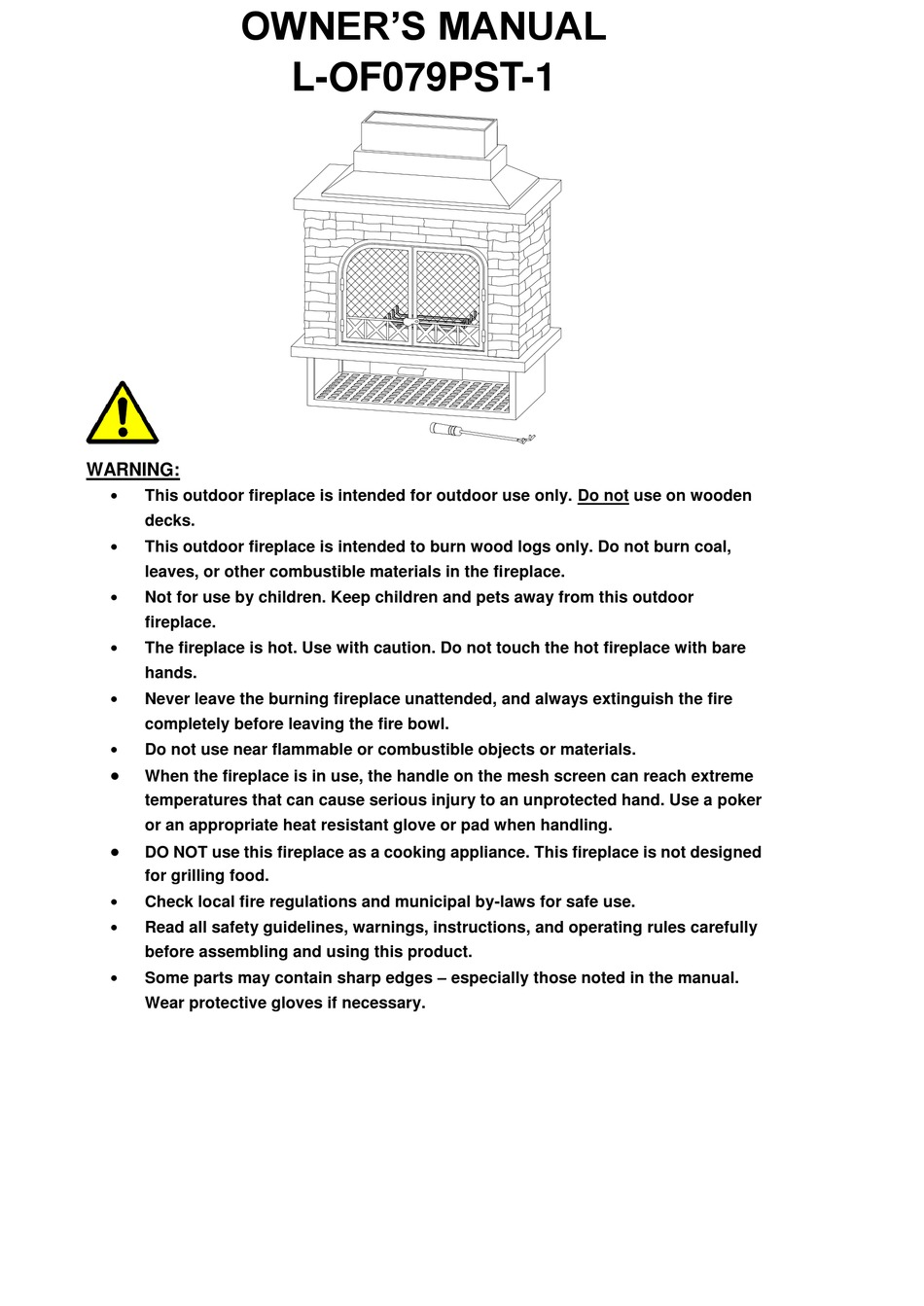 OWNER'S MANUAL
L-OF079PST-1

WARNING:
• This outdoor fireplace is intended for outdoor use only. Do not use on wooden decks.
• This outdoor fireplace is intended to burn wood logs only. Do not burn coal, leaves, or other combustible materials in the fireplace.
• Not for use by children. Keep children and pets away from this outdoor fireplace.
• The fireplace is hot. Use with caution. Do not touch the hot fireplace with bare hands.
• Never leave the burning fireplace unattended, and always extinguish the fire completely before leaving the fire bowl.
• Do not use near flammable or combustible objects or materials.
• When the fireplace is in use, the handle on the mesh screen can reach extreme temperatures that can cause serious injury to an unprotected hand. Use a poker or an appropriate heat resistant glove or pad when handling.
• DO NOT use this fireplace as a cooking appliance. This fireplace is not designed for grilling food.
• Check local fire regulations and municipal by-laws for safe use.
• Read all safety guidelines, warnings, instructions, and operating rules carefully before assembling and using this product.
• Some parts may contain sharp edges – especially those noted in the manual. Wear protective gloves if necessary.